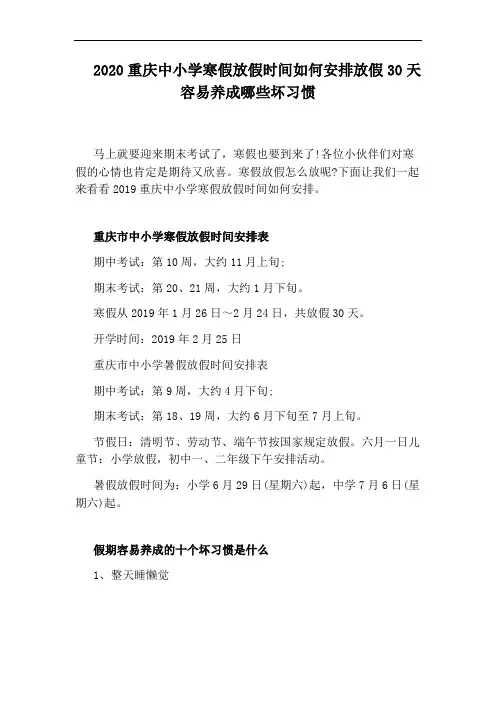 2020 重庆中小学寒假放假时间如何安排放假 30 天容易养成哪些坏习惯

马上就要迎来期末考试了，寒假也要到来了!各位小伙伴们对寒假的心情也肯定是期待又欣喜。寒假放假怎么放呢?下面让我们一起来看看 2019 重庆中小学寒假放假时间如何安排。

重庆市中小学寒假放假时间安排表

期中考试：第 10 周，大约 11 月上旬;

期末考试：第 20、21 周，大约 1 月下旬。

寒假从 2019 年 1 月 26 日～2 月 24 日，共放假 30 天。

开学时间：2019 年 2 月 25 日

重庆市中小学暑假放假时间安排表

期中考试：第 9 周，大约 4 月下旬;

期末考试：第 18、19 周，大约 6 月下旬至 7 月上旬。

节假日：清明节、劳动节、端午节按国家规定放假。六月一日儿童节：小学放假，初中一、二年级下午安排活动。

暑假放假时间为：小学 6 月 29 日(星期六)起，中学 7 月 6 日(星期六)起。

假期容易养成的十个坏习惯是什么

1、整天睡懒觉